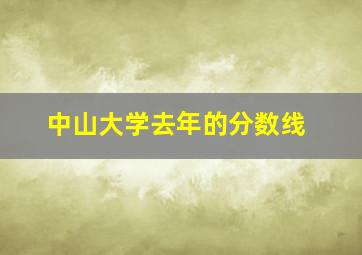 中山大学去年的分数线